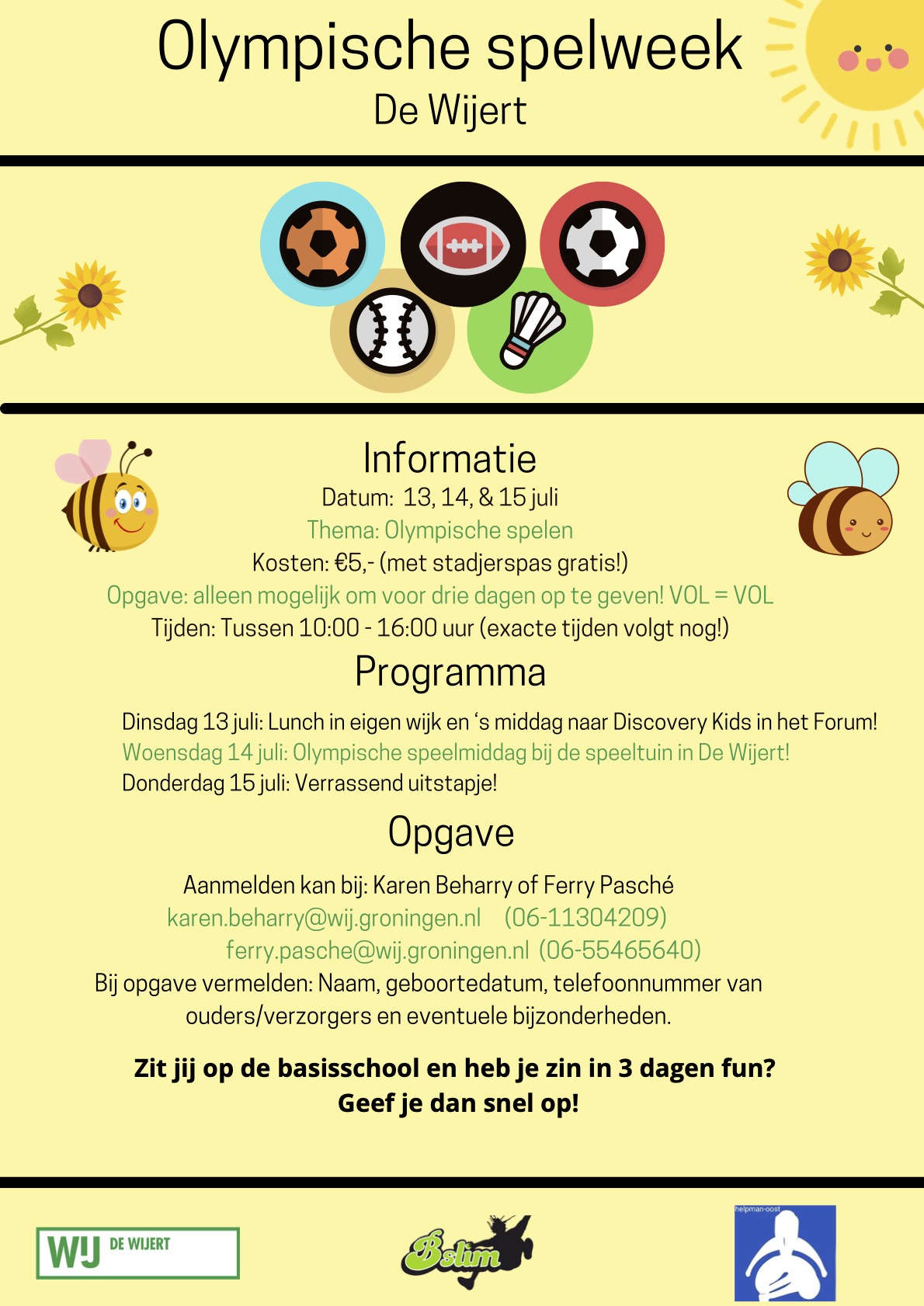 Olympische spelweek
De Wijert

Informatie
Datum: 13, 14, & 15 juli
Thema: Olympische spelen
Kosten: €5,- (met stadjerspas gratis!)
Opgave: alleen mogelijk om voor drie dagen op te geven! VOL = VOL
Tijden: Tussen 10:00 - 16:00 uur (exacte tijden volgt nog!)

Programma
Dinsdag 13 juli: Lunch in eigen wijk en 's middag naar Discovery Kids in het Forum!
Woensdag 14 juli: Olympische speelmiddag bij de speeltuin in De Wijert!
Donderdag 15 juli: Verrassend uitstapje!

Opgave
Aanmelden kan bij: Karen Beharry of Ferry Pasché
karen.beharry@wij.groningen.nl (06-11304209)
ferry.pasche@wij.groningen.nl (06-55465640)
Bij opgave vermelden: Naam, geboortedatum, telefoonnummer van ouders/verzorgers en eventuele bijzonderheden.

Zit jij op de basisschool en heb je zin in 3 dagen fun?
Geef je dan snel op!

WIJ DE WIJERT
Bslim
helpman-oost